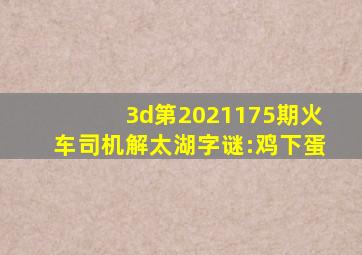 3d第2021175期火车司机解太湖字谜:鸡下蛋